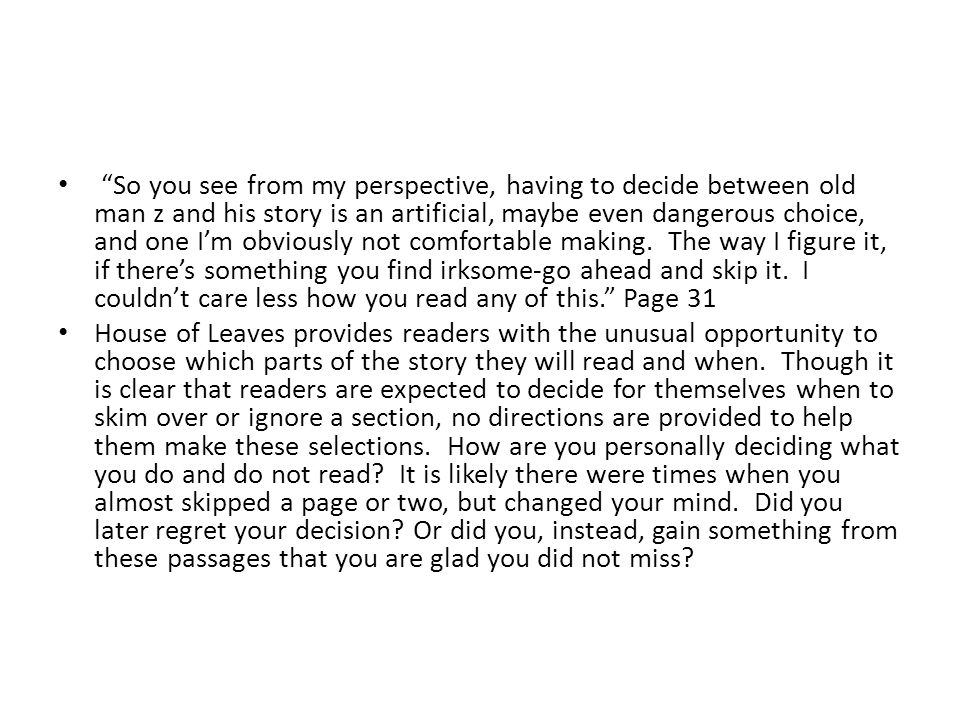 • “So you see from my perspective, having to decide between old man z and his story is an artificial, maybe even dangerous choice, and one I’m obviously not comfortable making. The way I figure it, if there’s something you find irksome-go ahead and skip it. I couldn’t care less how you read any of this.” Page 31

• House of Leaves provides readers with the unusual opportunity to choose which parts of the story they will read and when. Though it is clear that readers are expected to decide for themselves when to skim over or ignore a section, no directions are provided to help them make these selections. How are you personally deciding what you do and do not read? It is likely there were times when you almost skipped a page or two, but changed your mind. Did you later regret your decision? Or did you, instead, gain something from these passages that you are glad you did not miss?